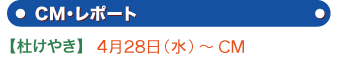 CM・レポート

【杜けやき】 4月28日（水）～ CM